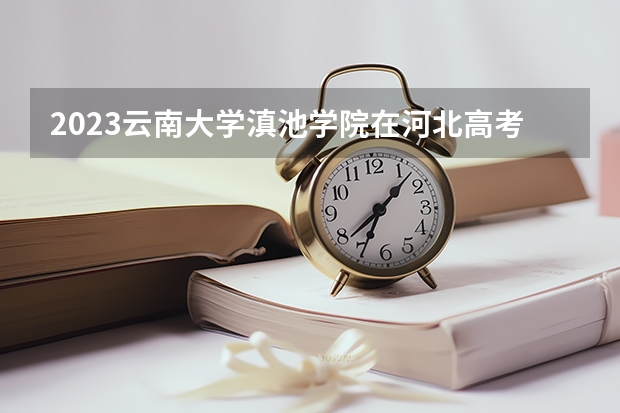 2023云南大学滇池学院在河北高考

12
1
2
3
4
5
6
7
8
9
10
11